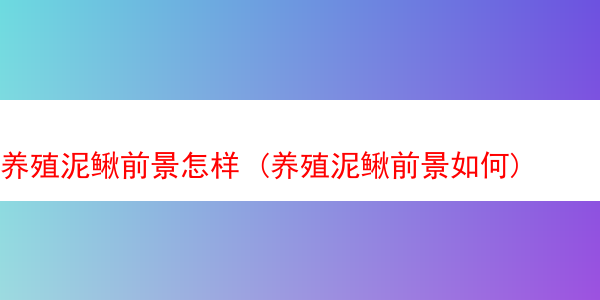 养殖泥鳅前景怎样（养殖泥鳅前景如何）